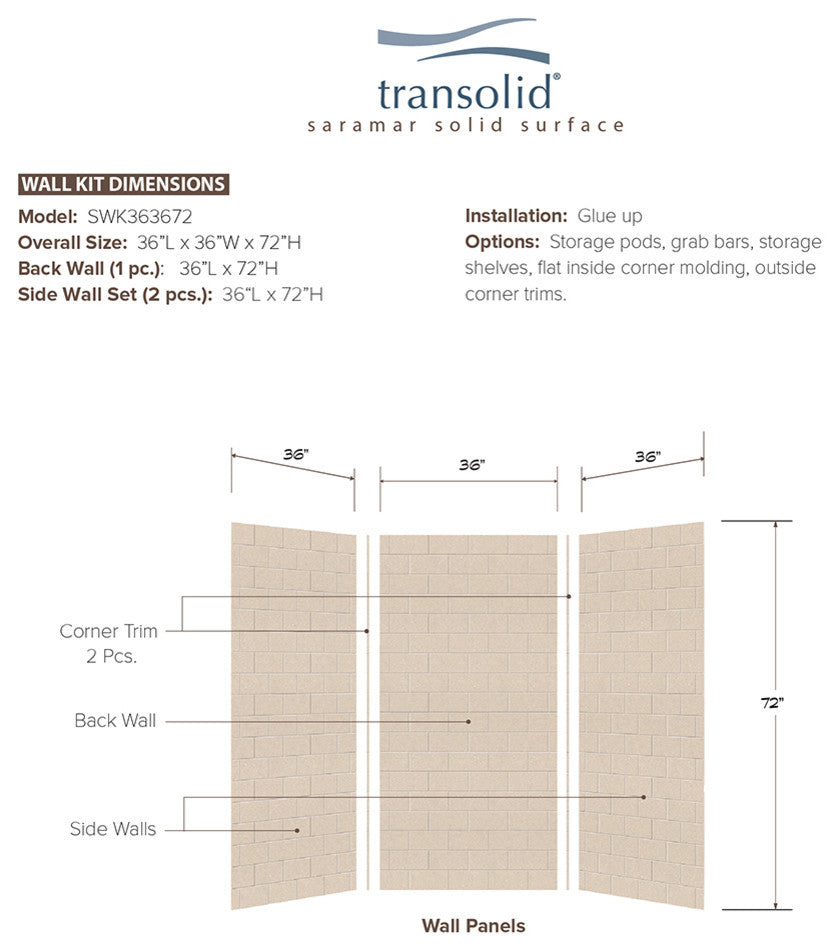 transolid®
saramar solid surface

WALL KIT DIMENSIONS

Model: SWK363672
Overall Size: 36"L x 36"W x 72"H
Back Wall (1 pc.): 36"L x 72"H
Side Wall Set (2 pcs.): 36"L x 72"H

Installation: Glue up
Options: Storage pods, grab bars, storage shelves, flat inside corner molding, outside corner trims.

36"
36"
36"
Corner Trim
2 Pcs.
Back Wall
Side Walls
72"
Wall Panels